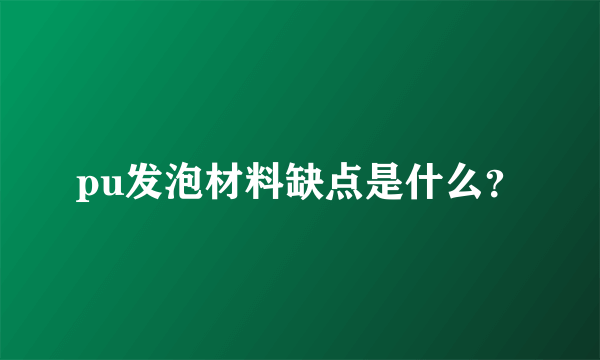 pu发泡材料缺点是什么?